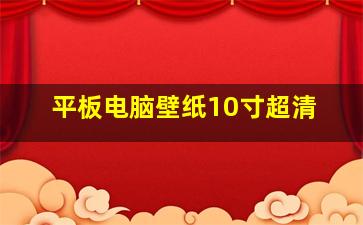 平板电脑壁纸10寸超清